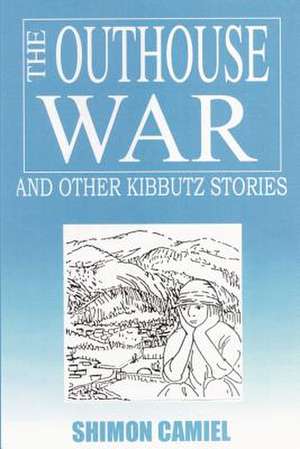 THE OUTHOUSE WAR

AND OTHER KIBBUTZ STORIES

SHIMON CAMIEL